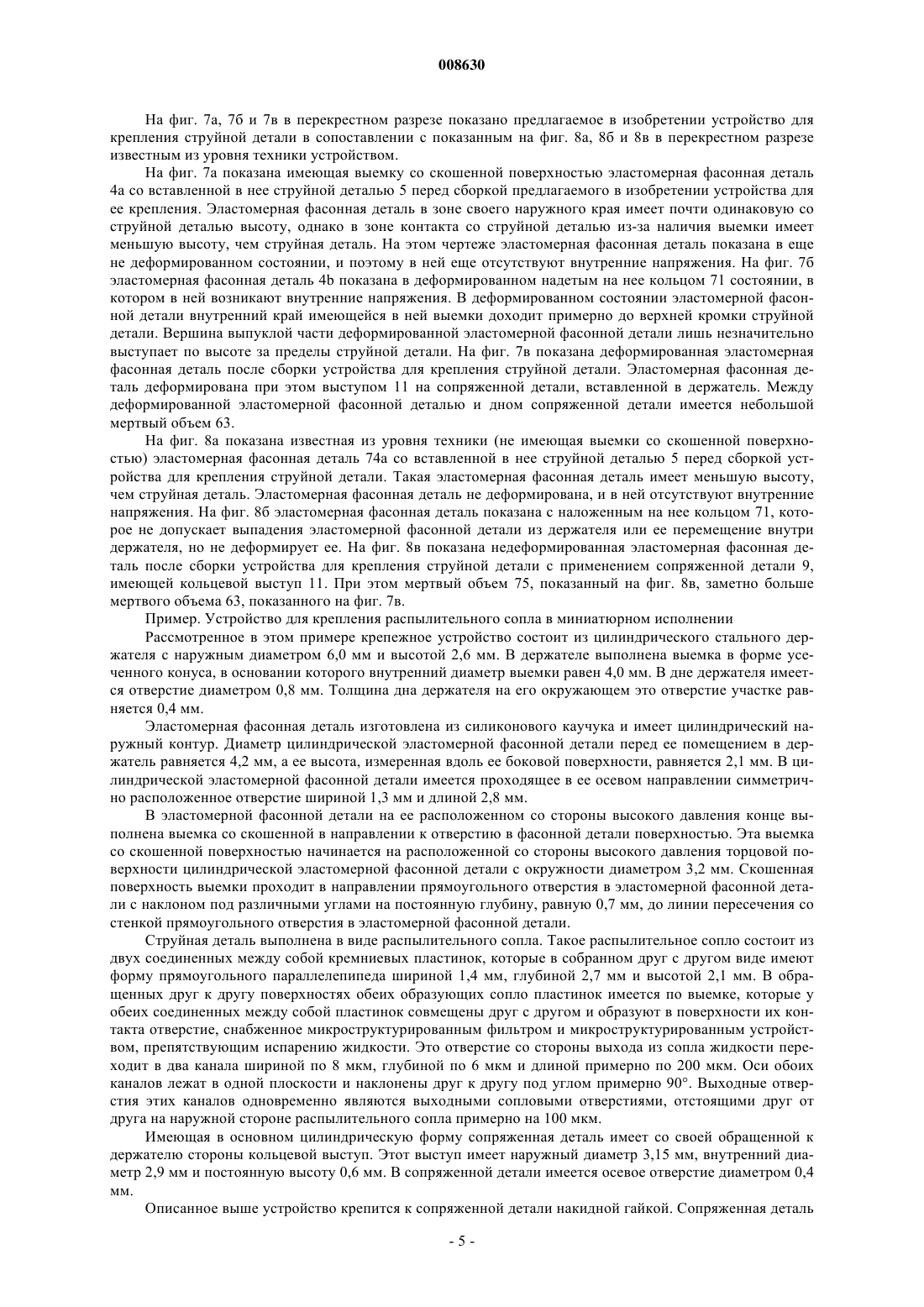 008630

На фиг. 7а, 7б и 7в в перекрестном разрезе показано предлагаемое в изобретении устройство для крепления струйной детали в сопоставлении с показанным на фиг. 8а, 8б и 8в в перекрестном разрезе известным из уровня техники устройством.

На фиг. 7а показана имеющая выемку со скошенной поверхностью эластомерная фасонная деталь 4а со вставленной в нее струйной деталью 5 перед сборкой предлагаемого в изобретении устройства для ее крепления. Эластомерная фасонная деталь в зоне своего наружного края имеет почти одинаковую со струйной деталью высоту, однако в зоне контакта со струйной деталью из-за наличия выемки имеет меньшую высоту, чем струйная деталь. На этом чертеже эластомерная фасонная деталь показана в еще не деформированном состоянии, и поэтому в ней еще отсутствуют внутренние напряжения. На фиг. 7б эластомерная фасонная деталь 4b показана в деформированном надетым на нее кольцом 71 состоянии, в котором в ней возникают внутренние напряжения. В деформированном состоянии эластомерной фасонной детали внутренний край имеющейся в ней выемки доходит примерно до верхней кромки струйной детали. Вершина выпуклой части деформированной эластомерной фасонной детали лишь незначительно выступает по высоте за пределы струйной детали. На фиг. 7в показана деформированная эластомерная фасонная деталь после сборки устройства для крепления струйной детали. Эластомерная фасонная деталь деформирована при этом выступом 11 на сопряженной детали, вставленной в держатель. Между деформированной эластомерной фасонной деталью и дном сопряженной детали имеется небольшой мертвый объем 63.

На фиг. 8а показана известная из уровня техники (не имеющая выемки со скошенной поверхностью) эластомерная фасонная деталь 74а со вставленной в нее струйной деталью 5 перед сборкой устройства для крепления струйной детали. Такая эластомерная фасонная деталь имеет меньшую высоту, чем струйная деталь. Эластомерная фасонная деталь не деформирована, и в ней отсутствуют внутренние напряжения. На фиг. 8б эластомерная фасонная деталь показана с наложенным на нее кольцом 71, которое не допускает выпадения эластомерной фасонной детали из держателя или ее перемещение внутри держателя, но не деформирует ее. На фиг. 8в показана недеформированная эластомерная фасонная деталь после сборки устройства для крепления струйной детали с применением сопряженной детали 9, имеющей кольцевой выступ 11. При этом мертвый объем 75, показанный на фиг. 8в, заметно больше мертвого объема 63, показанного на фиг. 7в.

Пример. Устройство для крепления распылительного сопла в миниатюрном исполнении

Рассмотренное в этом примере крепежное устройство состоит из цилиндрического стального держателя с наружным диаметром 6,0 мм и высотой 2,6 мм. В держателе выполнена выемка в форме усеченного конуса, в основании которого внутренний диаметр выемки равен 4,0 мм. В дне держателя имеется отверстие диаметром 0,8 мм. Толщина дна держателя на его окружающем это отверстие участке равняется 0,4 мм.

Эластомерная фасонная деталь изготовлена из силиконового каучука и имеет цилиндрический наружный контур. Диаметр цилиндрической эластомерной фасонной детали перед ее помещением в держатель равняется 4,2 мм, а ее высота, измеренная вдоль ее боковой поверхности, равняется 2,1 мм. В цилиндрической эластомерной фасонной детали имеется проходящее в ее осевом направлении симметрично расположенное отверстие шириной 1,3 мм и длиной 2,8 мм.

В эластомерной фасонной детали на ее расположенном со стороны высокого давления конце выполнена выемка со скошенной в направлении к отверстию в фасонной детали поверхностью. Эта выемка со скошенной поверхностью начинается на расположенной со стороны высокого давления торцовой поверхности цилиндрической эластомерной фасонной детали с окружности диаметром 3,2 мм. Скошенная поверхность выемки проходит в направлении прямоугольного отверстия в эластомерной фасонной детали с наклоном под различными углами на постоянную глубину, равную 0,7 мм, до линии пересечения со стенкой прямоугольного отверстия в эластомерной фасонной детали.

Струйная деталь выполнена в виде распылительного сопла. Такое распылительное сопло состоит из двух соединенных между собой кремниевых пластинок, которые в собранном друг с другом виде имеют форму прямоугольного параллелепипеда шириной 1,4 мм, глубиной 2,7 мм и высотой 2,1 мм. В обращенных друг к другу поверхностях обеих образующих сопло пластинок имеется по выемке, которые у обеих соединенных между собой пластинок совмещены друг с другом и образуют в поверхности их контакта отверстие, снабженное микроструктурированным фильтром и микроструктурированным устройством, препятствующим испарению жидкости. Это отверстие со стороны выхода из сопла жидкости переходит в два канала шириной по 8 мкм, глубиной по 6 мкм и длиной примерно по 200 мкм. Оси обоих каналов лежат в одной плоскости и наклонены друг к другу под углом примерно 90°. Выходные отверстия этих каналов одновременно являются выходными сопловыми отверстиями, отстоящими друг от друга на наружной стороне распылительного сопла примерно на 100 мкм.

Имеющая в основном цилиндрическую форму сопряженная деталь имеет со своей обращенной к держателю стороны кольцевой выступ. Этот выступ имеет наружный диаметр 3,15 мм, внутренний диаметр 2,9 мм и постоянную высоту 0,6 мм. В сопряженной детали имеется осевое отверстие диаметром 0,4 мм.

Описанное выше устройство крепится к сопряженной детали накидной гайкой. Сопряженная деталь

- 5 -